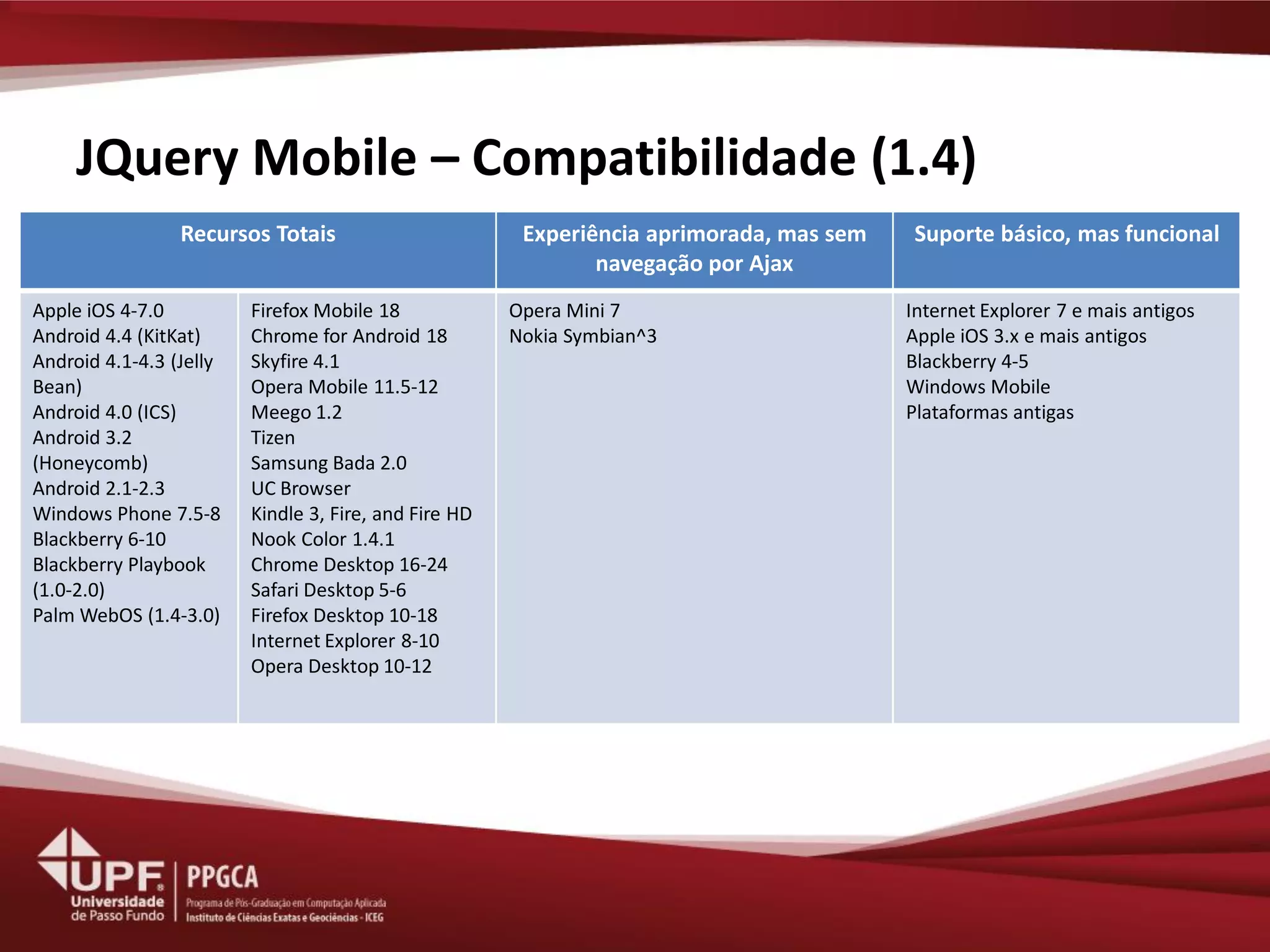 JQuery Mobile – Compatibilidade (1.4)

| Recursos Totais | | Experiência aprimorada, mas sem navegação por Ajax | Suporte básico, mas funcional |
|---|---|---|---|
| Apple iOS 4-7.0<br>Android 4.4 (KitKat)<br>Android 4.1-4.3 (Jelly Bean)<br>Android 4.0 (ICS)<br>Android 3.2 (Honeycomb)<br>Android 2.1-2.3<br>Windows Phone 7.5-8<br>Blackberry 6-10<br>Blackberry Playbook (1.0-2.0)<br>Palm WebOS (1.4-3.0) | Firefox Mobile 18<br>Chrome for Android 18<br>Skyfire 4.1<br>Opera Mobile 11.5-12<br>Meego 1.2<br>Tizen<br>Samsung Bada 2.0<br>UC Browser<br>Kindle 3, Fire, and Fire HD<br>Nook Color 1.4.1<br>Chrome Desktop 16-24<br>Safari Desktop 5-6<br>Firefox Desktop 10-18<br>Internet Explorer 8-10<br>Opera Desktop 10-12 | Opera Mini 7<br>Nokia Symbian^3 | Internet Explorer 7 e mais antigos<br>Apple iOS 3.x e mais antigos<br>Blackberry 4-5<br>Windows Mobile<br>Plataformas antigas |

UPF Universidade de Passo Fundo
PPGCA
Programa de Pós-Graduação em Computação Aplicada
Instituto de Ciências Exatas e Geociências - ICEG